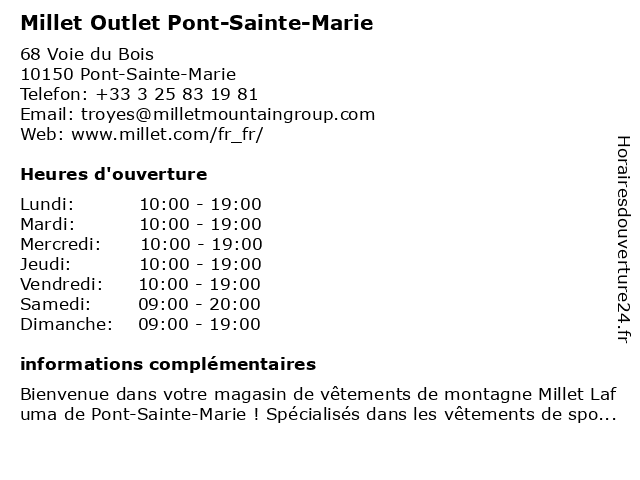 Millet Outlet Pont-Sainte-Marie

68 Voie du Bois
10150 Pont-Sainte-Marie
Telefon: +33 3 25 83 19 81
Email: troyes@milletmountaingroup.com
Web: www.millet.com/fr_fr/

Heures d'ouverture

| Lundi: | 10:00 - 19:00 |
|---|---|
| Mardi: | 10:00 - 19:00 |
| Mercredi: | 10:00 - 19:00 |
| Jeudi: | 10:00 - 19:00 |
| Vendredi: | 10:00 - 19:00 |
| Samedi: | 09:00 - 20:00 |
| Dimanche: | 09:00 - 19:00 |

informations complémentaires

Bienvenue dans votre magasin de vêtements de montagne Millet Laf uma de Pont-Sainte-Marie ! Spécialisés dans les vêtements de spo...

Horairesdouverture24.fr